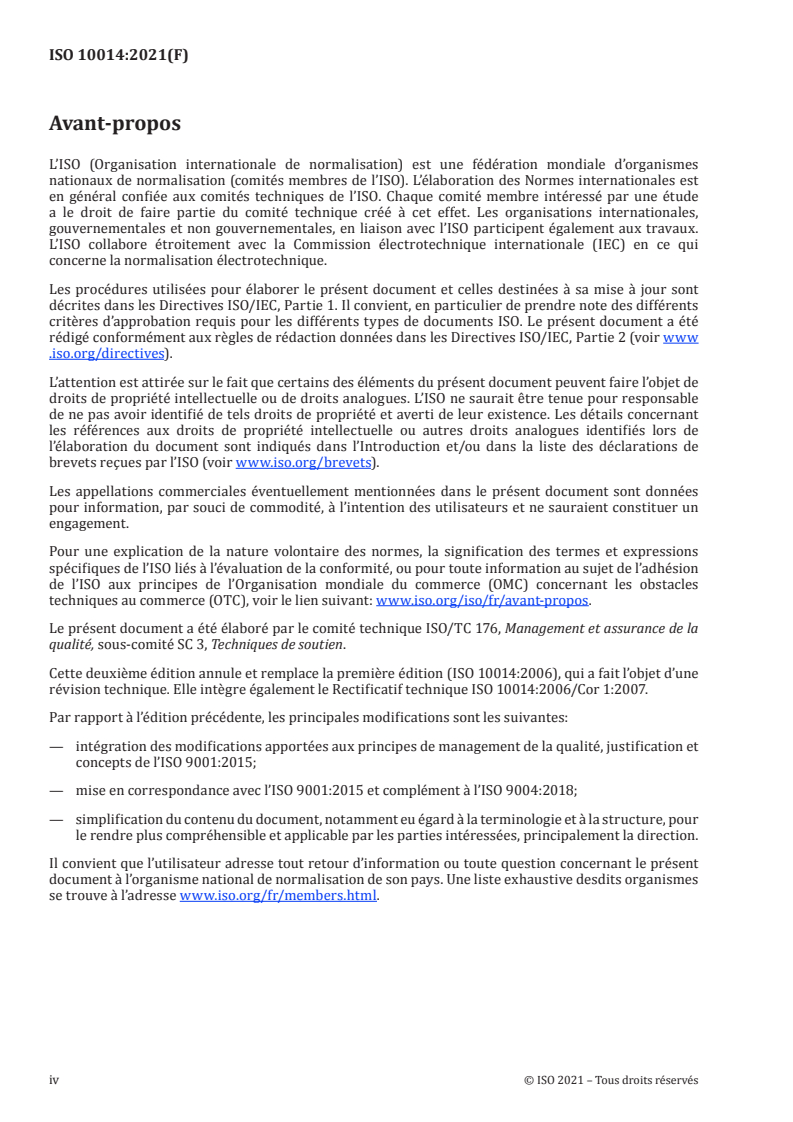 ISO 10014:2021(F)

Avant-propos

L'ISO (Organisation internationale de normalisation) est une fédération mondiale d'organismes nationaux de normalisation (comités membres de l'ISO). L'élaboration des Normes internationales est en général confiée aux comités techniques de l'ISO. Chaque comité membre intéressé par une étude a le droit de faire partie du comité technique créé à cet effet. Les organisations internationales, gouvernementales et non gouvernementales, en liaison avec l'ISO participent également aux travaux. L'ISO collabore étroitement avec la Commission électrotechnique internationale (IEC) en ce qui concerne la normalisation électrotechnique.

Les procédures utilisées pour élaborer le présent document et celles destinées à sa mise à jour sont décrites dans les Directives ISO/IEC, Partie 1. Il convient, en particulier de prendre note des différents critères d'approbation requis pour les différents types de documents ISO. Le présent document a été rédigé conformément aux règles de rédaction données dans les Directives ISO/IEC, Partie 2 (voir www.iso.org/directives).

L'attention est attirée sur le fait que certains des éléments du présent document peuvent faire l'objet de droits de propriété intellectuelle ou de droits analogues. L'ISO ne saurait être tenue pour responsable de ne pas avoir identifié de tels droits de propriété et averti de leur existence. Les détails concernant les références aux droits de propriété intellectuelle ou autres droits analogues identifiés lors de l'élaboration du document sont indiqués dans l'Introduction et/ou dans la liste des déclarations de brevets reçues par l'ISO (voir www.iso.org/brevets).

Les appellations commerciales éventuellement mentionnées dans le présent document sont données pour information, par souci de commodité, à l'intention des utilisateurs et ne sauraient constituer un engagement.

Pour une explication de la nature volontaire des normes, la signification des termes et expressions spécifiques de l'ISO liés à l'évaluation de la conformité, ou pour toute information au sujet de l'adhésion de l'ISO aux principes de l'Organisation mondiale du commerce (OMC) concernant les obstacles techniques au commerce (OTC), voir le lien suivant: www.iso.org/iso/fr/avant-propos.

Le présent document a été élaboré par le comité technique ISO/TC 176, Management et assurance de la qualité, sous-comité SC 3, Techniques de soutien.

Cette deuxième édition annule et remplace la première édition (ISO 10014:2006), qui a fait l'objet d'une révision technique. Elle intègre également le Rectificatif technique ISO 10014:2006/Cor 1:2007.

Par rapport à l'édition précédente, les principales modifications sont les suivantes:

— intégration des modifications apportées aux principes de management de la qualité, justification et concepts de l'ISO 9001:2015;

— mise en correspondance avec l'ISO 9001:2015 et complément à l'ISO 9004:2018;

— simplification du contenu du document, notamment eu égard à la terminologie et à la structure, pour le rendre plus compréhensible et applicable par les parties intéressées, principalement la direction.

Il convient que l'utilisateur adresse tout retour d'information ou toute question concernant le présent document à l'organisme national de normalisation de son pays. Une liste exhaustive desdits organismes se trouve à l'adresse www.iso.org/fr/members.html.

iv © ISO 2021 – Tous droits réservés